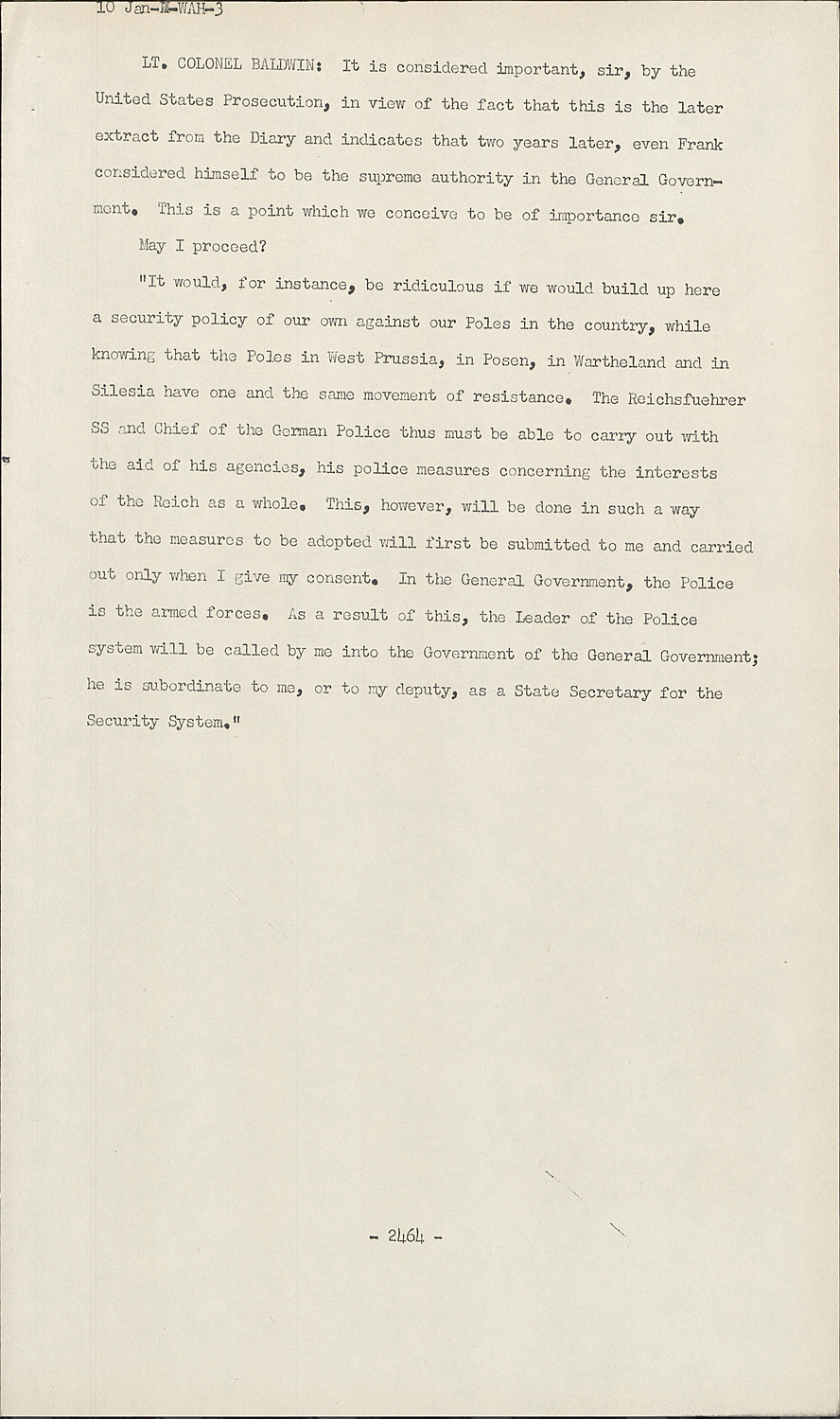 10 Jan-M-WAH-3

LT. COLONEL BALDWIN: It is considered important, sir, by the United States Prosecution, in view of the fact that this is the later extract from the Diary and indicates that two years later, even Frank considered himself to be the supreme authority in the General Government. This is a point which we conceive to be of importance sir.

May I proceed?

"It would, for instance, be ridiculous if we would build up here a security policy of our own against our Poles in the country, while knowing that the Poles in West Prussia, in Posen, in Wartheland and in Silesia have one and the same movement of resistance. The Reichsfuehrer SS and Chief of the German Police thus must be able to carry out with the aid of his agencies, his police measures concerning the interests of the Reich as a whole. This, however, will be done in such a way that the measures to be adopted will first be submitted to me and carried out only when I give my consent. In the General Government, the Police is the armed forces. As a result of this, the Leader of the Police system will be called by me into the Government of the General Government; he is subordinate to me, or to my deputy, as a State Secretary for the Security System."

- 2464 -